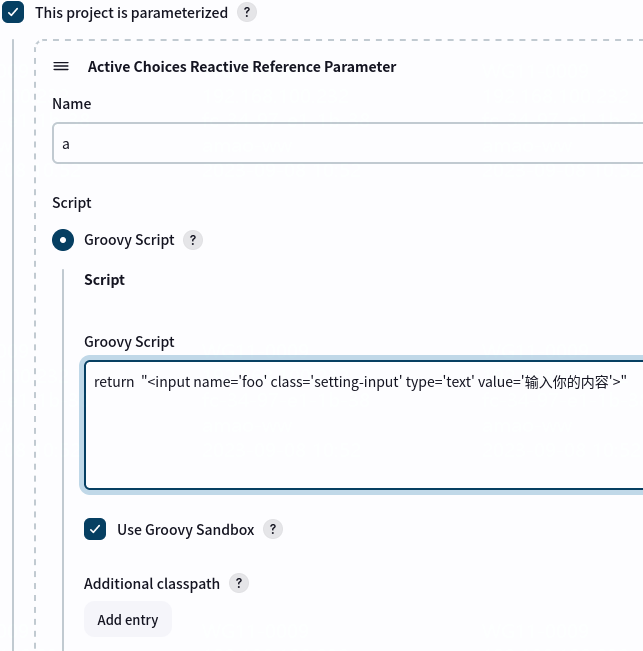 This project is parameterized ?

Active Choices Reactive Reference Parameter

Name

a

Script

Groovy Script ?

Script

Groovy Script

return "<input name='foo' class='setting-input' type='text' value='输入你的内容'>"

Use Groovy Sandbox ?

Additional classpath ?

Add entry